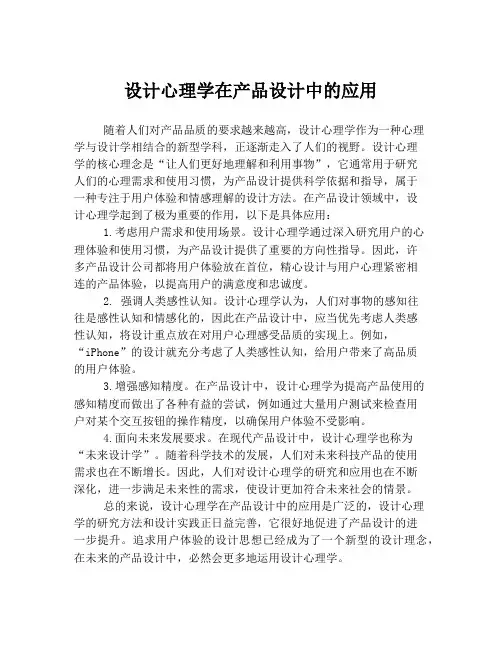 设计心理学在产品设计中的应用

随着人们对产品品质的要求越来越高，设计心理学作为一种心理学与设计学相结合的新型学科，正逐渐走入了人们的视野。设计心理学的核心理念是“让人们更好地理解和利用事物”，它通常用于研究人们的心理需求和使用习惯，为产品设计提供科学依据和指导，属于一种专注于用户体验和情感理解的设计方法。在产品设计领域中，设计心理学起到了极为重要的作用，以下是具体应用：

1.考虑用户需求和使用场景。设计心理学通过深入研究用户的心理体验和使用习惯，为产品设计提供了重要的方向性指导。因此，许多产品设计公司都将用户体验放在首位，精心设计与用户心理紧密相连的产品体验，以提高用户的满意度和忠诚度。

2. 强调人类感性认知。设计心理学认为，人们对事物的感知往往是感性认知和情感化的，因此在产品设计中，应当优先考虑人类感性认知，将设计重点放在对用户心理感受品质的实现上。例如，“iPhone”的设计就充分考虑了人类感性认知，给用户带来了高品质的用户体验。

3.增强感知精度。在产品设计中，设计心理学为提高产品使用的感知精度而做出了各种有益的尝试，例如通过大量用户测试来检查用户对某个交互按钮的操作精度，以确保用户体验不受影响。

4.面向未来发展要求。在现代产品设计中，设计心理学也称为“未来设计学”。随着科学技术的发展，人们对未来科技产品的使用需求也在不断增长。因此，人们对设计心理学的研究和应用也在不断深化，进一步满足未来性的需求，使设计更加符合未来社会的情景。

总的来说，设计心理学在产品设计中的应用是广泛的，设计心理学的研究方法和设计实践正日益完善，它很好地促进了产品设计的进一步提升。追求用户体验的设计思想已经成为了一个新型的设计理念，在未来的产品设计中，必然会更多地运用设计心理学。